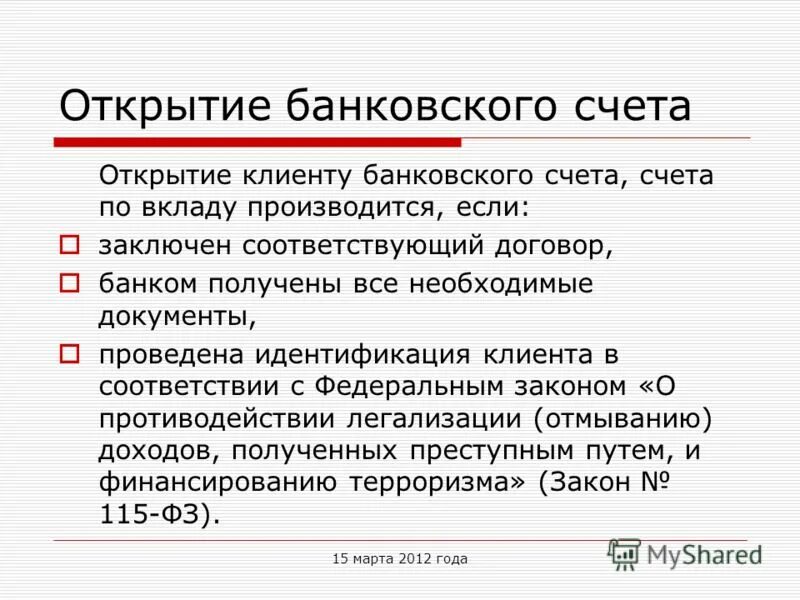 Открытие банковского счета

Открытие клиенту банковского счета, счета по вкладу производится, если:

заключен соответствующий договор,

банком получены все необходимые документы,

проведена идентификация клиента в соответствии с Федеральным законом «О противодействии легализации (отмыванию) доходов, полученных преступным путем, и финансированию терроризма» (Закон № 115-ФЗ).

15 марта 2012 года

MyShared